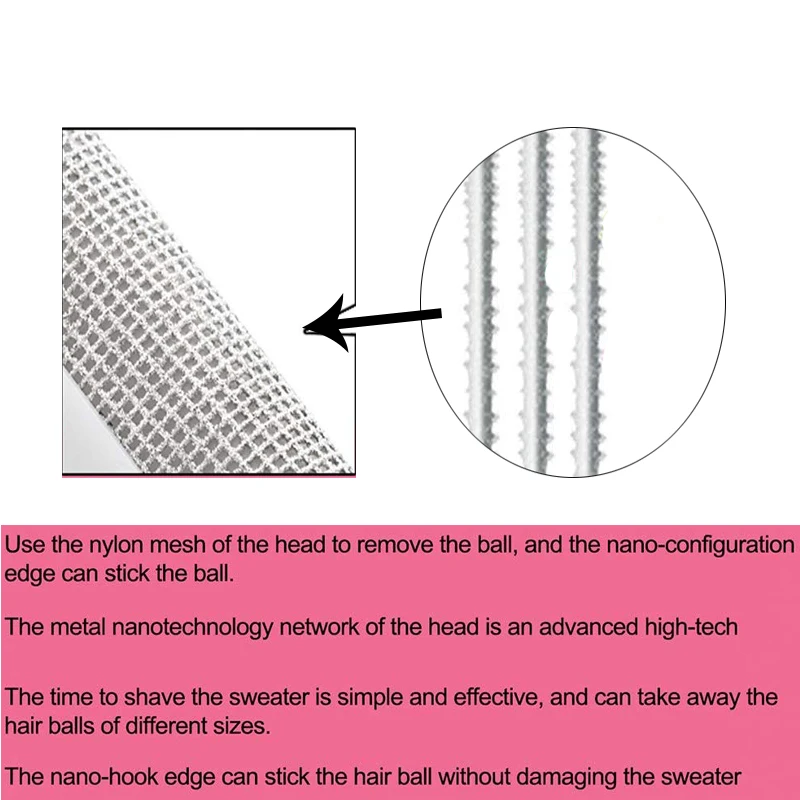 Use the nylon mesh of the head to remove the ball, and the nano-configuration edge can stick the ball.

The metal nanotechnology network of the head is an advanced high-tech

The time to shave the sweater is simple and effective, and can take away the hair balls of different sizes.

The nano-hook edge can stick the hair ball without damaging the sweater